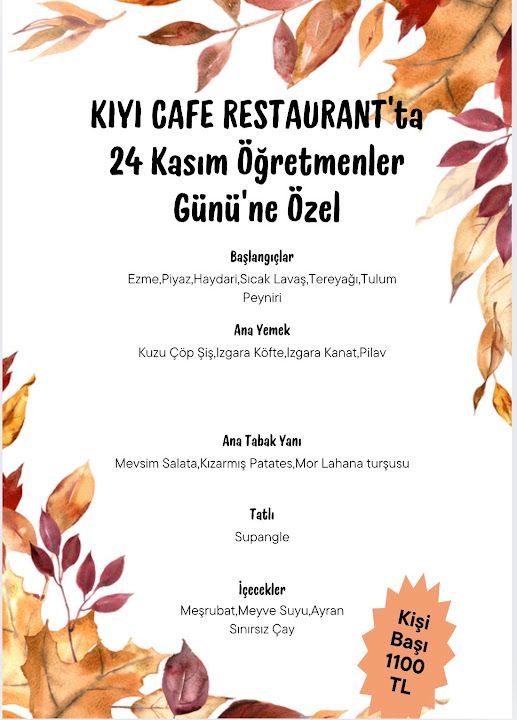 KIYI CAFE RESTAURANT'ta 24 Kasım Öğretmenler Günü'ne Özel

Başlangıçlar

Ezme,Piyaz,Haydari,Sıcak Lavaş,Tereyağı,Tulum Peyniri

Ana Yemek

Kuzu Çöp Şiş,Izgara Köfte,Izgara Kanat,Pilav

Ana Tabak Yanı

Mevsim Salata,Kızarmış Patates,Mor Lahana turşusu

Tatlı

Supangle

İçecekler

Meşrubat,Meyve Suyu,Ayran
Sınırsız Çay

Kişi Başı 1100 TL